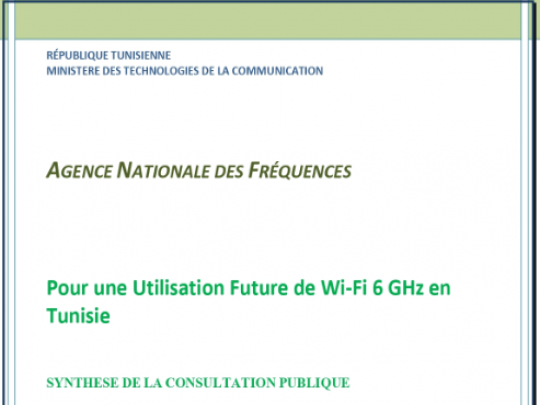 RÉPUBLIQUE TUNISIENNE
MINISTERE DES TECHNOLOGIES DE LA COMMUNICATION

AGENCE NATIONALE DES FRÉQUENCES

Pour une Utilisation Future de Wi-Fi 6 GHz en Tunisie

SYNTHESE DE LA CONSULTATION PUBLIQUE